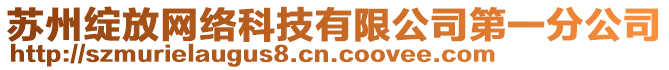 苏州绽放网络科技有限公司第一分公司
http://szmurielaugus8.cn.coovee.com